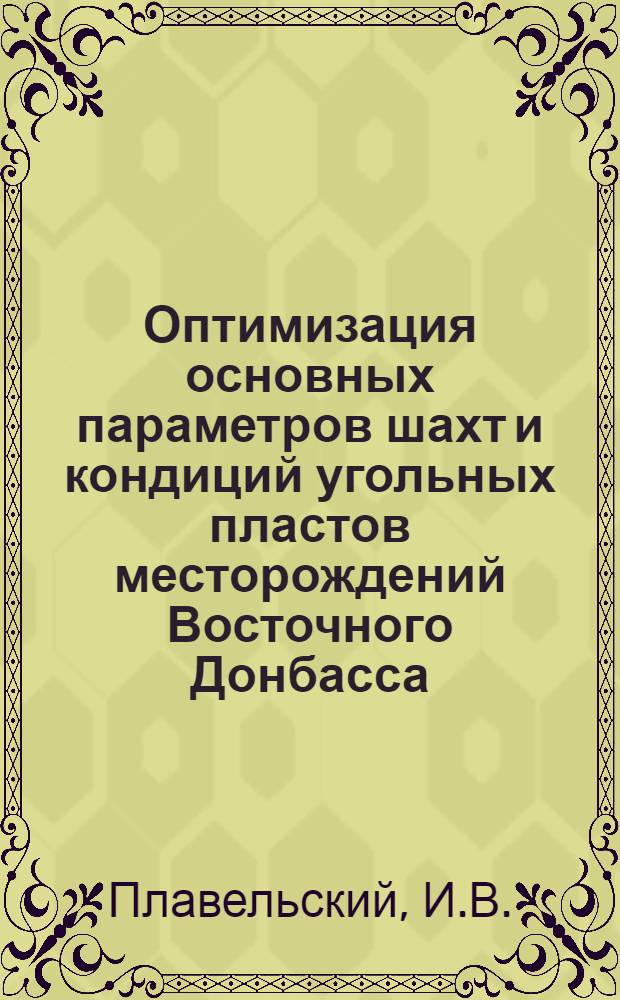 Оптимизация основных параметров шахт и кондиций угольных пластов месторождений Восточного Донбасса

Плавельский, И.В.